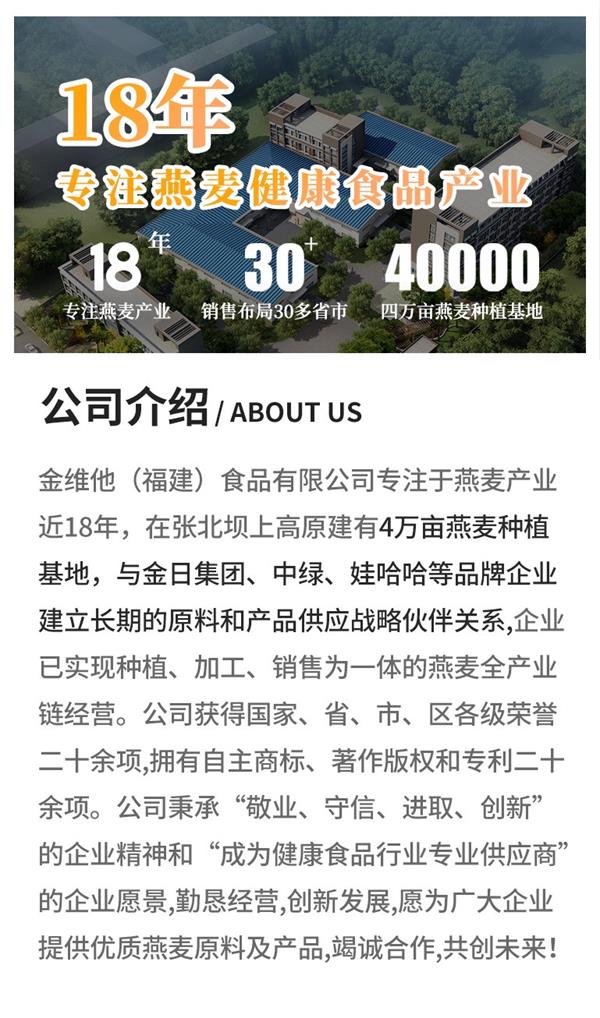 18年
专注燕麦健康食品产业

18年
专注燕麦产业

30+
销售布局30多省市

40000
四万亩燕麦种植基地

公司介绍 / ABOUT US

金维他（福建）食品有限公司专注于燕麦产业近18年，在张北坝上高原建有4万亩燕麦种植基地，与金日集团、中绿、娃哈哈等品牌企业建立长期的原料和产品供应战略伙伴关系,企业已实现种植、加工、销售为一体的燕麦全产业链经营。公司获得国家、省、市、区各级荣誉二十余项,拥有自主商标、著作版权和专利二十余项。公司秉承“敬业、守信、进取、创新”的企业精神和“成为健康食品行业专业供应商”的企业愿景,勤恳经营,创新发展,愿为广大企业提供优质燕麦原料及产品,竭诚合作,共创未来！